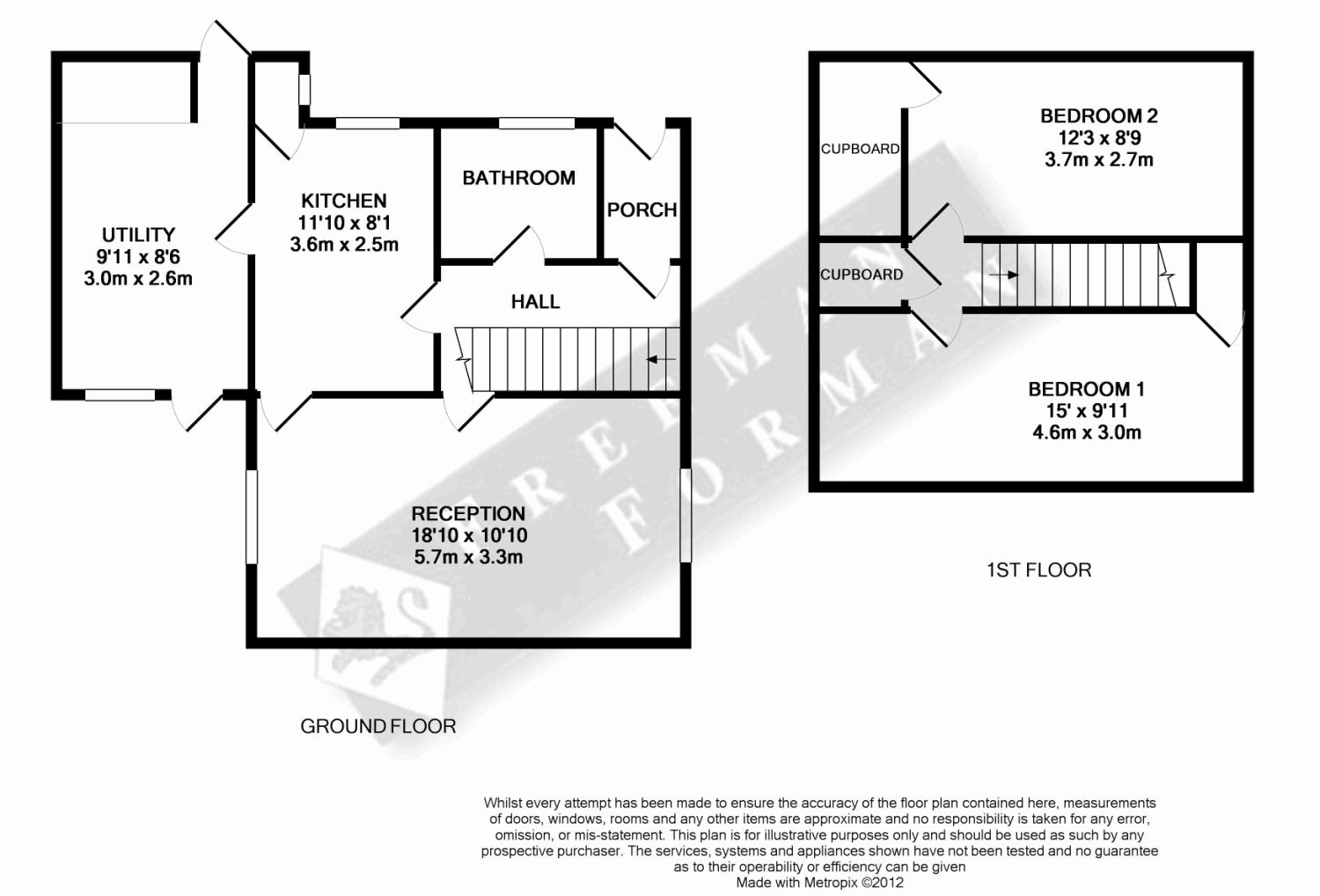 UTILITY
9'11 x 8'6
3.0m x 2.6m

KITCHEN
11'10 x 8'1
3.6m x 2.5m

BATHROOM

PORCH

HALL

RECEPTION
18'10 x 10'10
5.7m x 3.3m

GROUND FLOOR

CUPBOARD

BEDROOM 2
12'3 x 8'9
3.7m x 2.7m

CUPBOARD

BEDROOM 1
15' x 9'11
4.6m x 3.0m

1ST FLOOR

FREEMAN FORMAN

Whilst every attempt has been made to ensure the accuracy of the floor plan contained here, measurements of doors, windows, rooms and any other items are approximate and no responsibility is taken for any error, omission, or mis-statement. This plan is for illustrative purposes only and should be used as such by any prospective purchaser. The services, systems and appliances shown have not been tested and no guarantee as to their operability or efficiency can be given
Made with Metropix ©2012